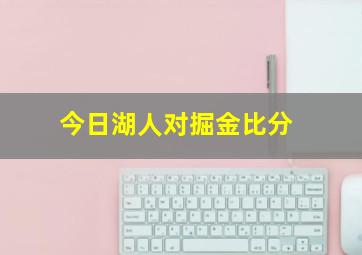 今日湖人对掘金比分